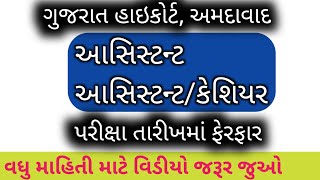 ગુજરાત હાઇકોર્ટ, અમદાવાદ

આસિસ્ટન્ટ
આસિસ્ટન્ટ/કેશિયર

પરીક્ષા તારીખમાં ફેરફાર

વધુ માહિતી માટે વિડીયો જરૂર જુઓ